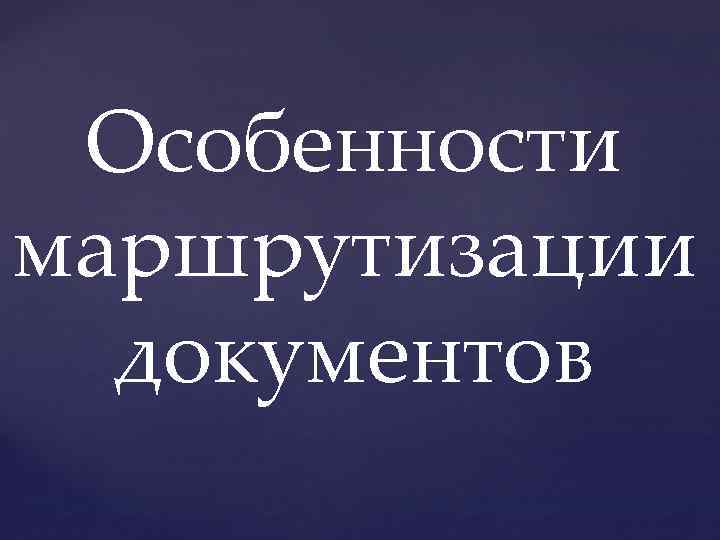 Особенности маршрутизации документов